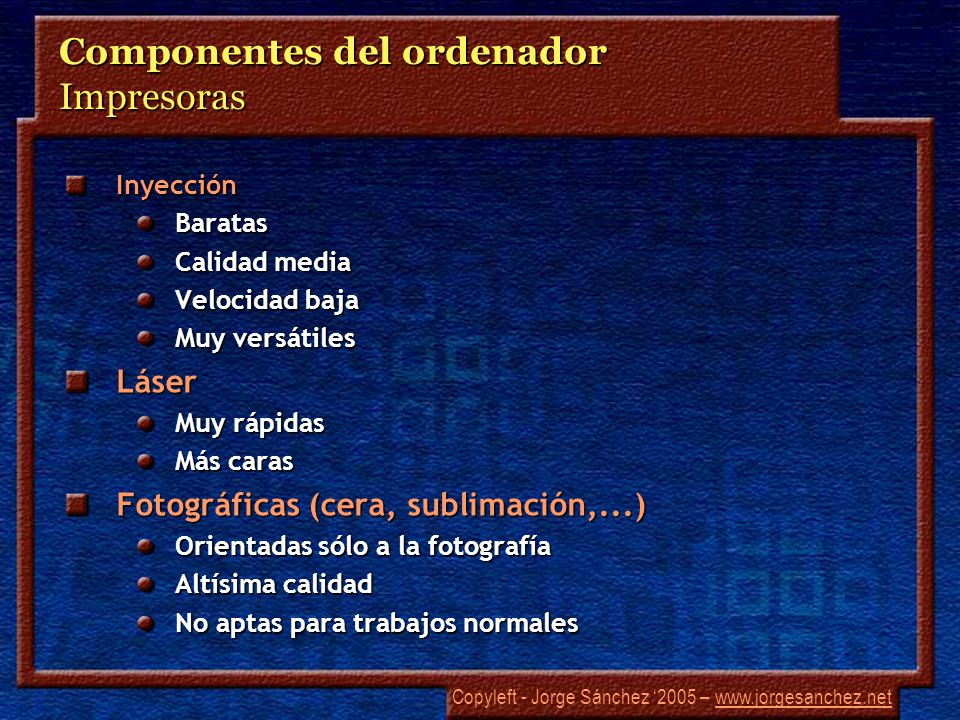 Componentes del ordenador
Impresoras

Inyección
Baratas
Calidad media
Velocidad baja
Muy versátiles

Láser
Muy rápidas
Más caras

Fotográficas (cera, sublimación,...)
Orientadas sólo a la fotografía
Altísima calidad
No aptas para trabajos normales

Copyleft - Jorge Sánchez '2005 – www.jorgesanchez.net